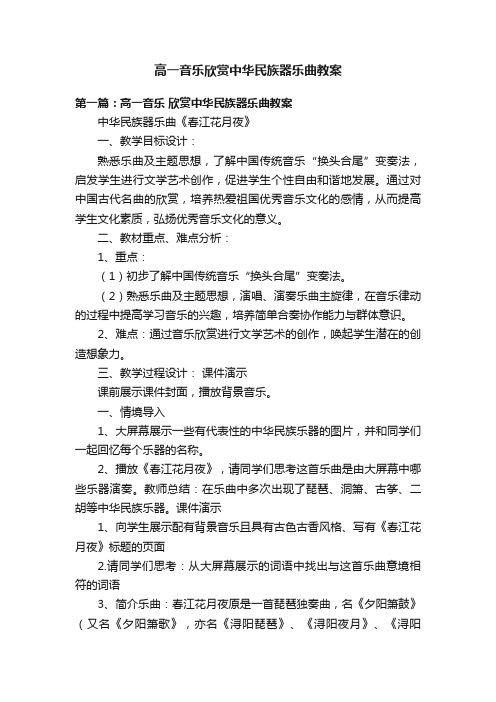 高一音乐欣赏中华民族器乐曲教案

第一篇：高一音乐 欣赏中华民族器乐曲教案

中华民族器乐曲《春江花月夜》

一、教学目标设计：

熟悉乐曲及主题思想，了解中国传统音乐“换头合尾”变奏法，启发学生进行文学艺术创作，促进学生个性自由和谐地发展。通过对中国古代名曲的欣赏，培养热爱祖国优秀音乐文化的感情，从而提高学生文化素质，弘扬优秀音乐文化的意义。

二、教材重点、难点分析：

1、重点：

（1）初步了解中国传统音乐“换头合尾”变奏法。

（2）熟悉乐曲及主题思想，演唱、演奏乐曲主旋律，在音乐律动的过程中提高学习音乐的兴趣，培养简单合奏协作能力与群体意识。

2、难点：通过音乐欣赏进行文学艺术的创作，唤起学生潜在的创造想象力。

三、教学过程设计： 课件演示

课前展示课件封面，播放背景音乐。

一、情境导入

1、大屏幕展示一些有代表性的中华民族乐器的图片，并和同学们一起回忆每个乐器的名称。

2、播放《春江花月夜》，请同学们思考这首乐曲是由大屏幕中哪些乐器演奏。教师总结：在乐曲中多次出现了琵琶、洞箫、古筝、二胡等中华民族乐器。课件演示

1、向学生展示配有背景音乐且具有古色古香风格、写有《春江花月夜》标题的页面

2.请同学们思考：从大屏幕展示的词语中找出与这首乐曲意境相符的词语

3、简介乐曲：春江花月夜原是一首琵琶独奏曲，名《夕阳箫鼓》（又名《夕阳箫歌》，亦名《浔阳琵琶》、《浔阳夜月》、《浔阳